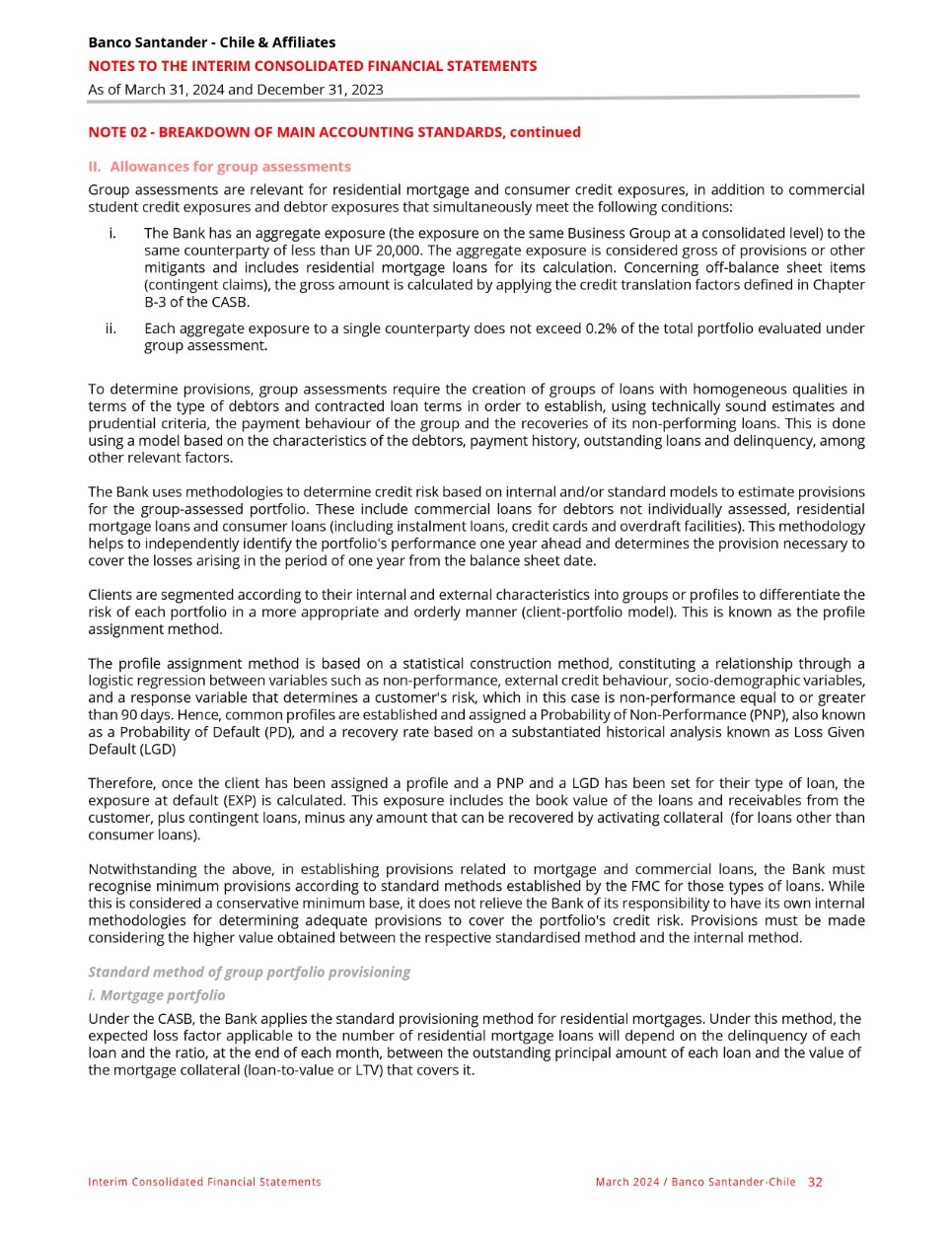 Banco Santander - Chile & Affiliates
NOTES TO THE INTERIM CONSOLIDATED FINANCIAL STATEMENTS
As of March 31, 2024 and December 31, 2023

NOTE 02 - BREAKDOWN OF MAIN ACCOUNTING STANDARDS, continued

II. Allowances for group assessments

Group assessments are relevant for residential mortgage and consumer credit exposures, in addition to commercial student credit exposures and debtor exposures that simultaneously meet the following conditions:

i. The Bank has an aggregate exposure (the exposure on the same Business Group at a consolidated level) to the same counterparty of less than UF 20,000. The aggregate exposure is considered gross of provisions or other mitigants and includes residential mortgage loans for its calculation. Concerning off-balance sheet items (contingent claims), the gross amount is calculated by applying the credit translation factors defined in Chapter B-3 of the CASB.

ii. Each aggregate exposure to a single counterparty does not exceed 0.2% of the total portfolio evaluated under group assessment.

To determine provisions, group assessments require the creation of groups of loans with homogeneous qualities in terms of the type of debtors and contracted loan terms in order to establish, using technically sound estimates and prudential criteria, the payment behaviour of the group and the recoveries of its non-performing loans. This is done using a model based on the characteristics of the debtors, payment history, outstanding loans and delinquency, among other relevant factors.

The Bank uses methodologies to determine credit risk based on internal and/or standard models to estimate provisions for the group-assessed portfolio. These include commercial loans for debtors not individually assessed, residential mortgage loans and consumer loans (including instalment loans, credit cards and overdraft facilities). This methodology helps to independently identify the portfolio's performance one year ahead and determines the provision necessary to cover the losses arising in the period of one year from the balance sheet date.

Clients are segmented according to their internal and external characteristics into groups or profiles to differentiate the risk of each portfolio in a more appropriate and orderly manner (client-portfolio model). This is known as the profile assignment method.

The profile assignment method is based on a statistical construction method, constituting a relationship through a logistic regression between variables such as non-performance, external credit behaviour, socio-demographic variables, and a response variable that determines a customer's risk, which in this case is non-performance equal to or greater than 90 days. Hence, common profiles are established and assigned a Probability of Non-Performance (PNP), also known as a Probability of Default (PD), and a recovery rate based on a substantiated historical analysis known as Loss Given Default (LGD)

Therefore, once the client has been assigned a profile and a PNP and a LGD has been set for their type of loan, the exposure at default (EXP) is calculated. This exposure includes the book value of the loans and receivables from the customer, plus contingent loans, minus any amount that can be recovered by activating collateral (for loans other than consumer loans).

Notwithstanding the above, in establishing provisions related to mortgage and commercial loans, the Bank must recognise minimum provisions according to standard methods established by the FMC for those types of loans. While this is considered a conservative minimum base, it does not relieve the Bank of its responsibility to have its own internal methodologies for determining adequate provisions to cover the portfolio's credit risk. Provisions must be made considering the higher value obtained between the respective standardised method and the internal method.

Standard method of group portfolio provisioning

i. Mortgage portfolio

Under the CASB, the Bank applies the standard provisioning method for residential mortgages. Under this method, the expected loss factor applicable to the number of residential mortgage loans will depend on the delinquency of each loan and the ratio, at the end of each month, between the outstanding principal amount of each loan and the value of the mortgage collateral (loan-to-value or LTV) that covers it.

Interim Consolidated Financial Statements
March 2024 / Banco Santander-Chile 32